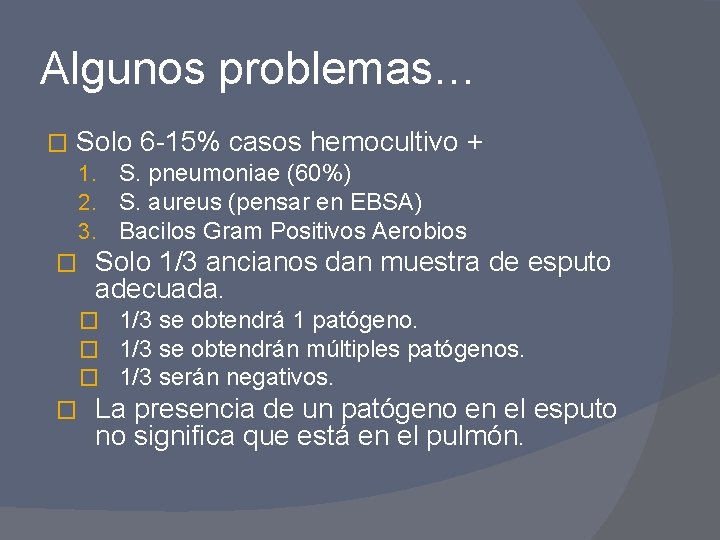 Algunos problemas…

Solo 6-15% casos hemocultivo +

1. S. pneumoniae (60%)
2. S. aureus (pensar en EBSA)
3. Bacilos Gram Positivos Aerobios

Solo 1/3 ancianos dan muestra de esputo adecuada.

1/3 se obtendrá 1 patógeno.
1/3 se obtendrán múltiples patógenos.
1/3 serán negativos.

La presencia de un patógeno en el esputo no significa que está en el pulmón.